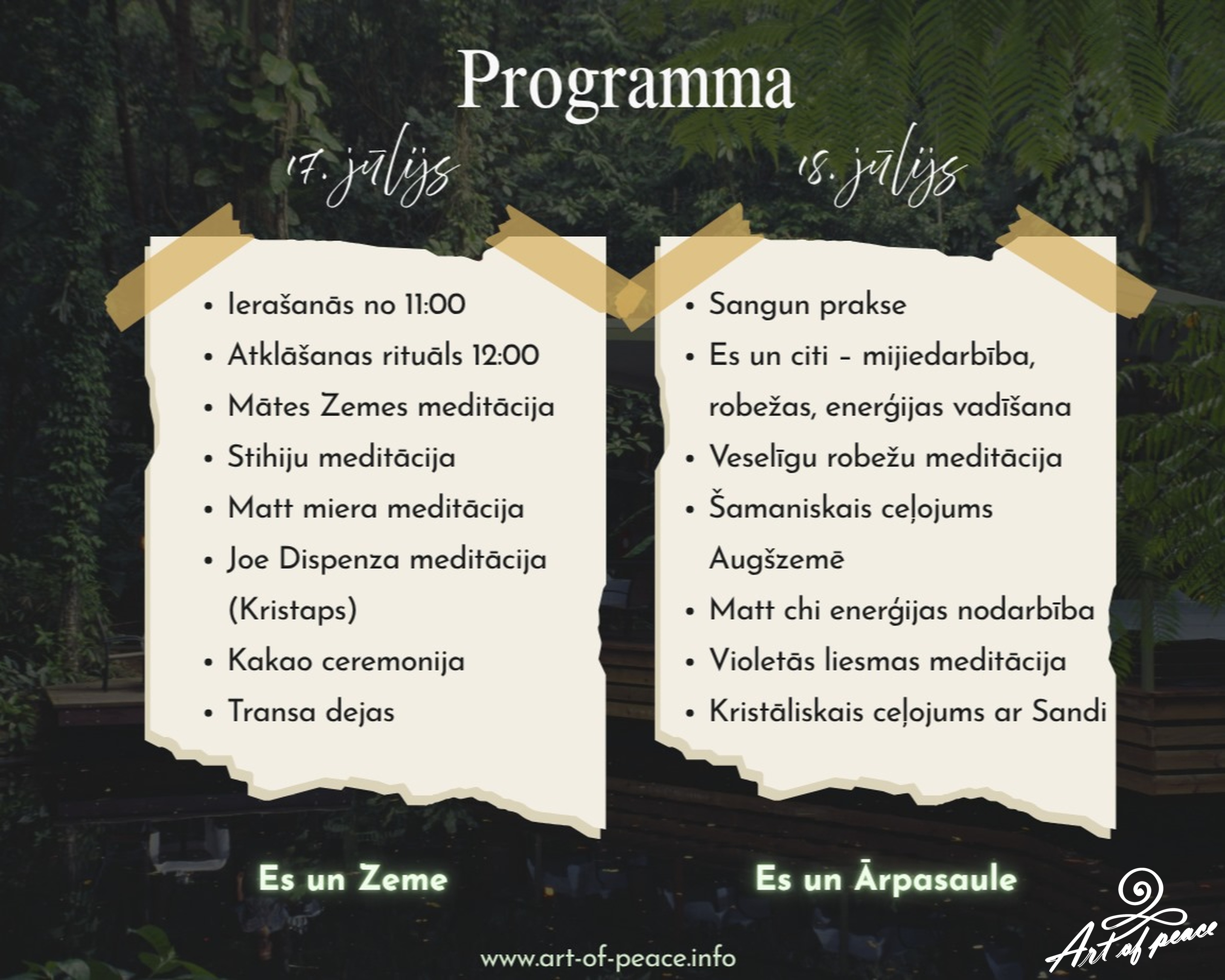 Programma

17. jūlijs

- Ierašanās no 11:00
- Atklāšanas rituāls 12:00
- Mātes Zemes meditācija
- Stihiju meditācija
- Matt miera meditācija
- Joe Dispenza meditācija (Kristaps)
- Kakao ceremonija
- Transa dejas

Es un Zeme

18. jūlijs

- Sangun prakse
- Es un citi – mijiedarbība, robežas, enerģijas vadīšana
- Veselīgu robežu meditācija
- Šamaniskais ceļojums Augšzemē
- Matt chi enerģijas nodarbība
- Violetās liesmas meditācija
- Kristāliskais ceļojums ar Sandi

Es un Ārpasaule

www.art-of-peace.info

Art of peace